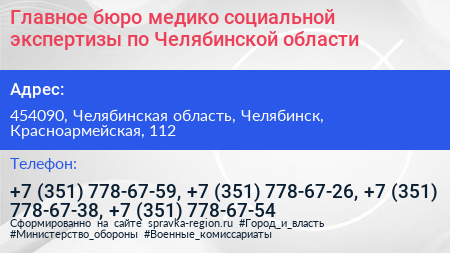 Главное бюро медико социальной экспертизы по Челябинской области

Адрес:

454090, Челябинская область, Челябинск, Красноармейская, 112

Телефон:

+7 (351) 778-67-59, +7 (351) 778-67-26, +7 (351) 778-67-38, +7 (351) 778-67-54

Сформированно на сайте spravka-region.ru #Город_и_власть #Министерство_обороны #Военные_комиссариаты